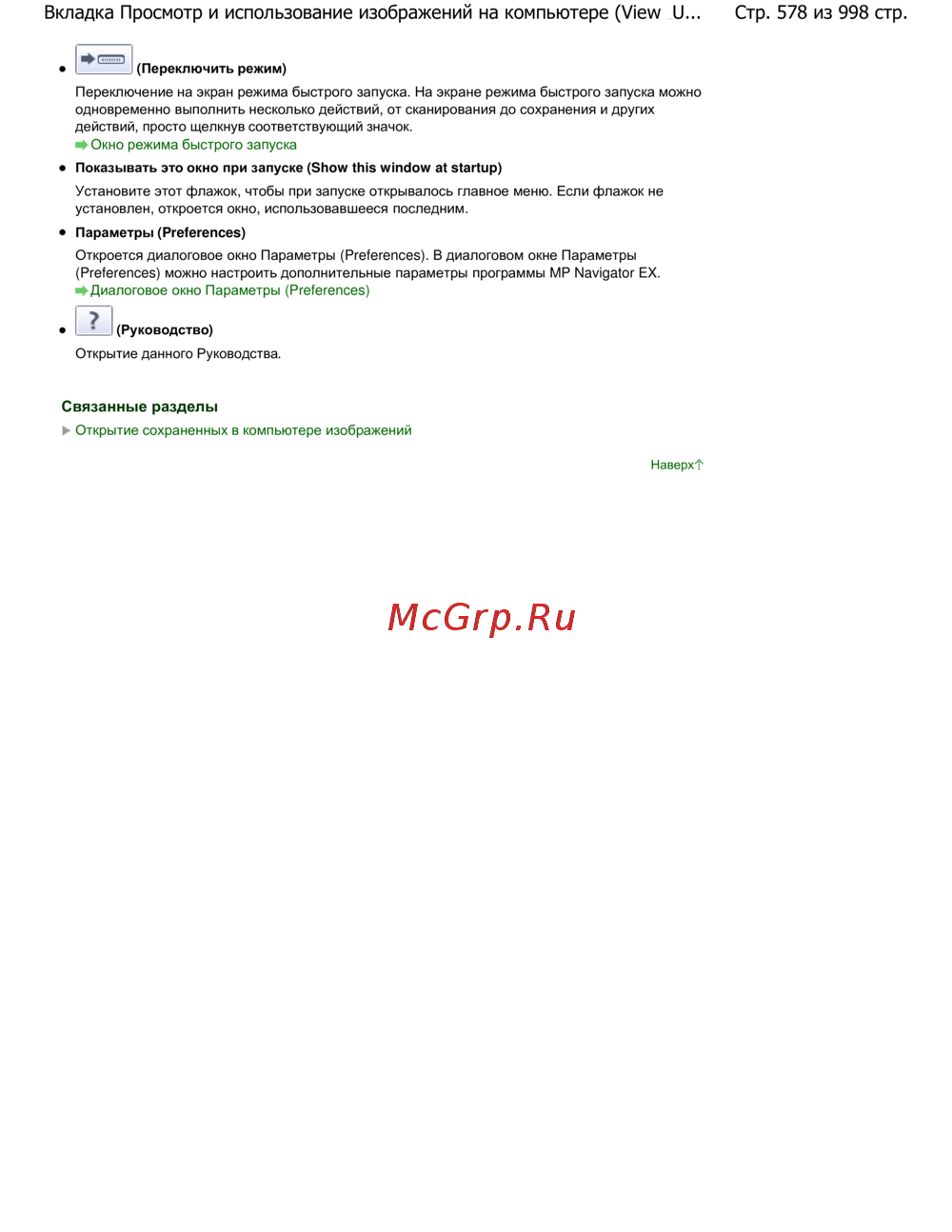 Вкладка Просмотр и использование изображений на компьютере (View U...     Стр. 578 из 998 стр.

• (Переключить режим)

Переключение на экран режима быстрого запуска. На экране режима быстрого запуска можно одновременно выполнить несколько действий, от сканирования до сохранения и других действий, просто щелкнув соответствующий значок.

Окно режима быстрого запуска

• Показывать это окно при запуске (Show this window at startup)

Установите этот флажок, чтобы при запуске открывалось главное меню. Если флажок не установлен, откроется окно, использовавшееся последним.

• Параметры (Preferences)

Откроется диалоговое окно Параметры (Preferences). В диалоговом окне Параметры (Preferences) можно настроить дополнительные параметры программы MP Navigator EX.

Диалоговое окно Параметры (Preferences)

• (Руководство)

Открытие данного Руководства.

Связанные разделы

Открытие сохраненных в компьютере изображений

Наверх

McGrp.Ru